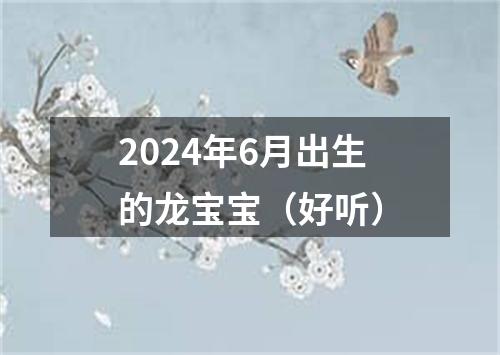 2024年6月出生的龙宝宝（好听）